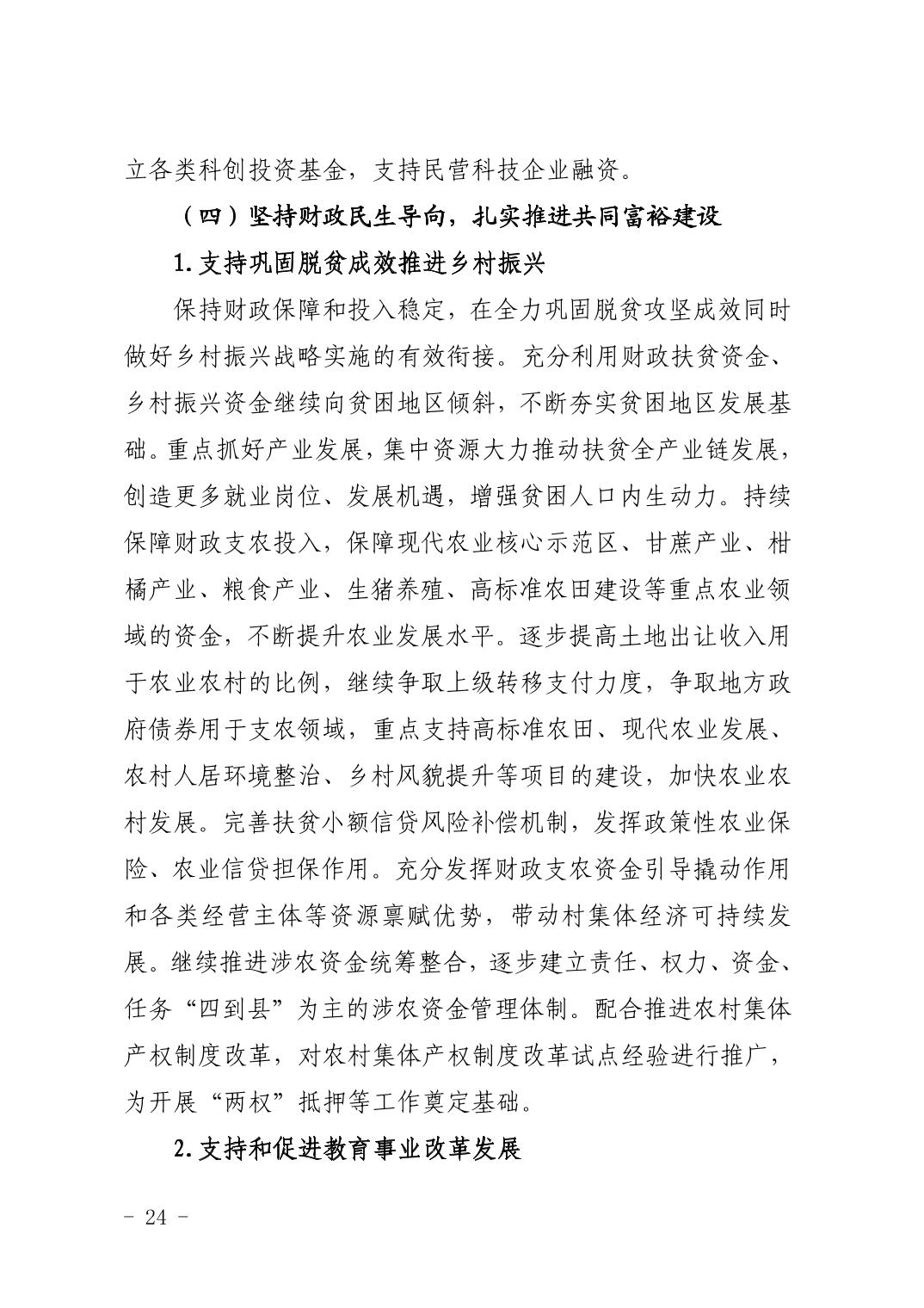 立各类科创投资基金，支持民营科技企业融资。

（四）坚持财政民生导向，扎实推进共同富裕建设

1.支持巩固脱贫成效推进乡村振兴

保持财政保障和投入稳定，在全力巩固脱贫攻坚成效同时做好乡村振兴战略实施的有效衔接。充分利用财政扶贫资金、乡村振兴资金继续向贫困地区倾斜，不断夯实贫困地区发展基础。重点抓好产业发展，集中资源大力推动扶贫全产业链发展，创造更多就业岗位、发展机遇，增强贫困人口内生动力。持续保障财政支农投入，保障现代农业核心示范区、甘蔗产业、柑橘产业、粮食产业、生猪养殖、高标准农田建设等重点农业领域的资金，不断提升农业发展水平。逐步提高土地出让收入用于农业农村的比例，继续争取上级转移支付力度，争取地方政府债券用于支农领域，重点支持高标准农田、现代农业发展、农村人居环境整治、乡村风貌提升等项目的建设，加快农业农村发展。完善扶贫小额信贷风险补偿机制，发挥政策性农业保险、农业信贷担保作用。充分发挥财政支农资金引导撬动作用和各类经营主体等资源禀赋优势，带动村集体经济可持续发展。继续推进涉农资金统筹整合，逐步建立责任、权力、资金、任务“四到县”为主的涉农资金管理体制。配合推进农村集体产权制度改革，对农村集体产权制度改革试点经验进行推广，为开展“两权”抵押等工作奠定基础。

2.支持和促进教育事业改革发展

- 24 -